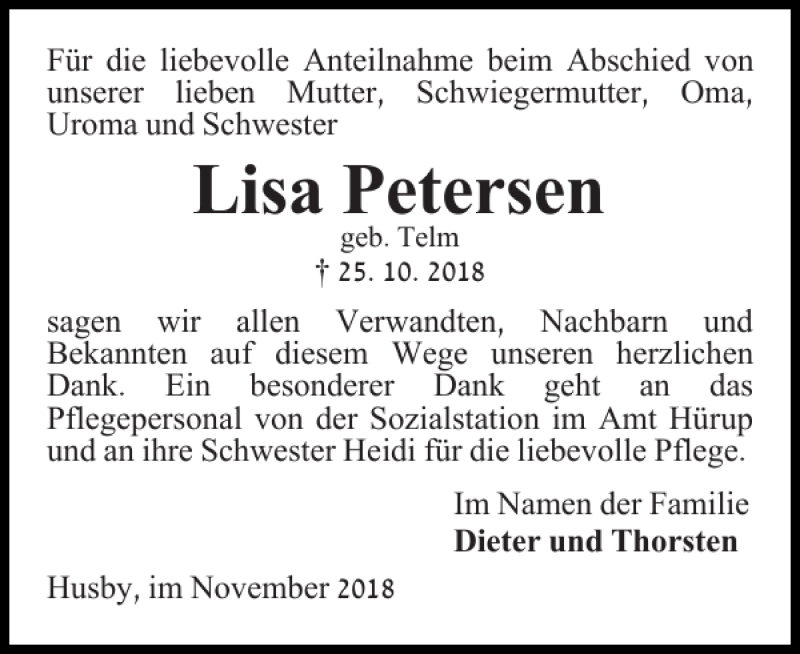 Für die liebevolle Anteilnahme beim Abschied von unserer lieben Mutter, Schwiegermutter, Oma, Uroma und Schwester

Lisa Petersen
geb. Telm
† 25. 10. 2018

sagen wir allen Verwandten, Nachbarn und Bekannten auf diesem Wege unseren herzlichen Dank. Ein besonderer Dank geht an das Pflegepersonal von der Sozialstation im Amt Hürup und an ihre Schwester Heidi für die liebevolle Pflege.

Im Namen der Familie
Dieter und Thorsten

Husby, im November 2018